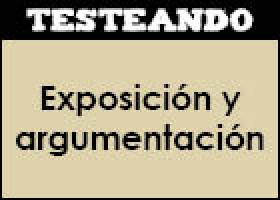 TESTEANDO

Exposición y argumentación